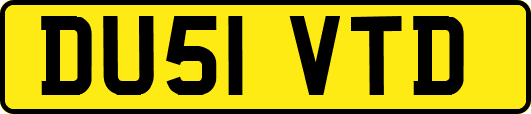 DU51 VTD